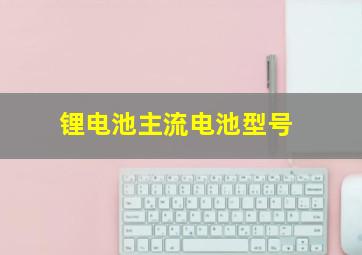 锂电池主流电池型号